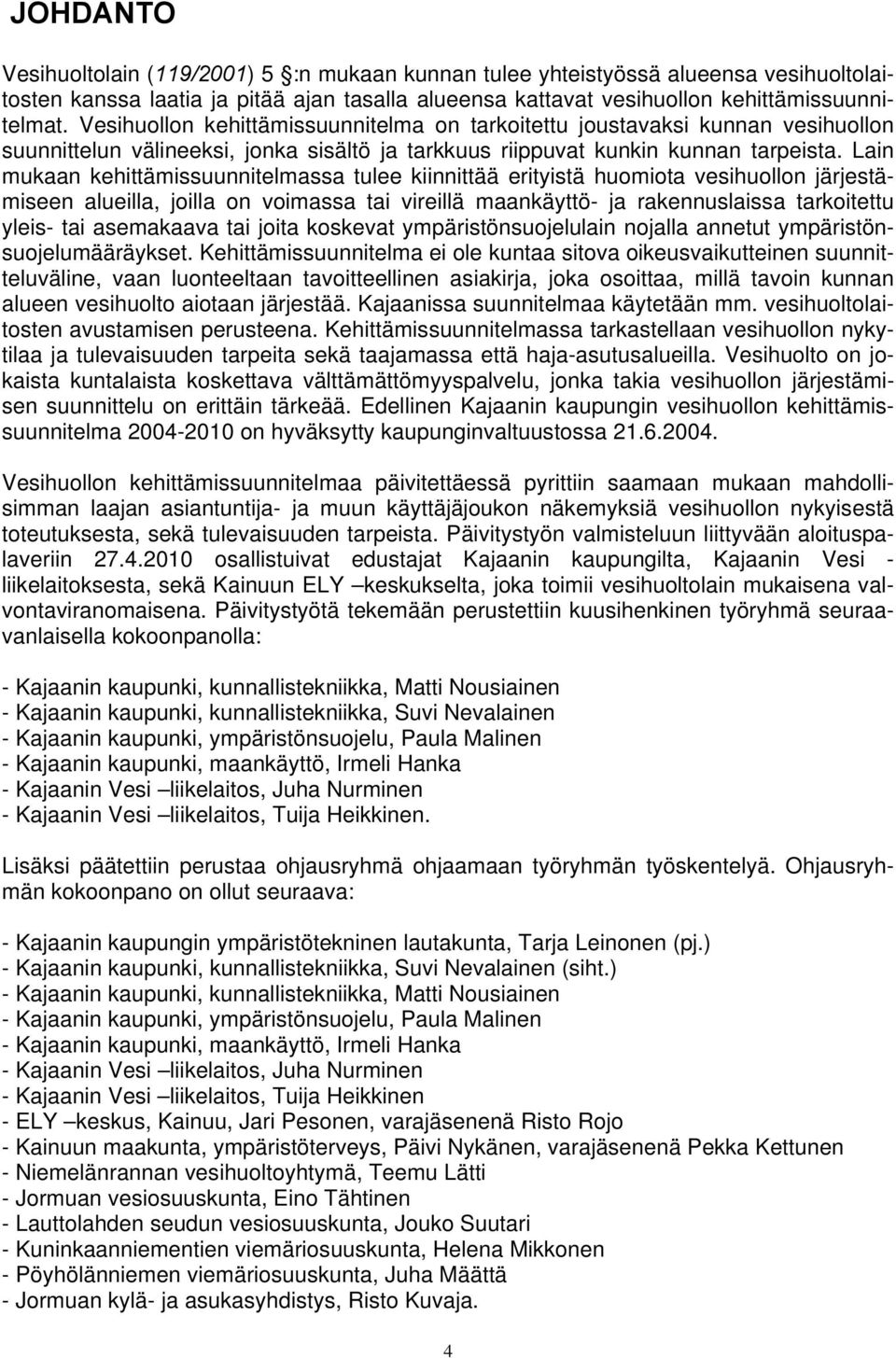 JOHDANTO

Vesihuoltolain (119/2001) 5 :n mukaan kunnan tulee yhteistyössä alueensa vesihuoltolaitosten kanssa laatia ja pitää ajan tasalla alueensa kattavat vesihuollon kehittämissuunnitelmat. Vesihuollon kehittämissuunnitelma on tarkoitettu joustavaksi kunnan vesihuollon suunnittelun välineeksi, jonka sisältö ja tarkkuus riippuvat kunkin kunnan tarpeista. Lain mukaan kehittämissuunnitelmassa tulee kiinnittää erityistä huomiota vesihuollon järjestämiseen alueilla, joilla on voimassa tai vireillä maankäyttö- ja rakennuslaissa tarkoitettu yleis- tai asemakaava tai joita koskevat ympäristönsuojelulain nojalla annetut ympäristönsuojelumääräykset. Kehittämissuunnitelma ei ole kuntaa sitova oikeusvaikutteinen suunnitteluväline, vaan luonteeltaan tavoitteellinen asiakirja, joka osoittaa, millä tavoin kunnan alueen vesihuolto aiotaan järjestää. Kajaanissa suunnitelmaa käytetään mm. vesihuoltolaitosten avustamisen perusteena. Kehittämissuunnitelmassa tarkastellaan vesihuollon nykytilaa ja tulevaisuuden tarpeita sekä taajamassa että haja-asutusalueilla. Vesihuolto on jokaista kuntalaista koskettava välttämättömyyspalvelu, jonka takia vesihuollon järjestämisen suunnittelu on erittäin tärkeää. Edellinen Kajaanin kaupungin vesihuollon kehittämissuunnitelma 2004-2010 on hyväksytty kaupunginvaltuustossa 21.6.2004.

Vesihuollon kehittämissuunnitelmaa päivitettäessä pyrittiin saamaan mukaan mahdollisimman laajan asiantuntija- ja muun käyttäjäjoukon näkemyksiä vesihuollon nykyisestä toteutuksesta, sekä tulevaisuuden tarpeista. Päivitystyön valmisteluun liittyvään aloituspalaveriin 27.4.2010 osallistuivat edustajat Kajaanin kaupungilta, Kajaanin Vesi - liikelaitoksesta, sekä Kainuun ELY –keskukselta, joka toimii vesihuoltolain mukaisena valvontaviranomaisena. Päivitystyötä tekemään perustettiin kuusihenkinen työryhmä seuraavanlaisella kokoonpanolla:

- Kajaanin kaupunki, kunnallistekniikka, Matti Nousiainen
- Kajaanin kaupunki, kunnallistekniikka, Suvi Nevalainen
- Kajaanin kaupunki, ympäristönsuojelu, Paula Malinen
- Kajaanin kaupunki, maankäyttö, Irmeli Hanka
- Kajaanin Vesi –liikelaitos, Juha Nurminen
- Kajaanin Vesi –liikelaitos, Tuija Heikkinen.

Lisäksi päätettiin perustaa ohjausryhmä ohjaamaan työryhmän työskentelyä. Ohjausryhmän kokoonpano on ollut seuraava:

- Kajaanin kaupungin ympäristötekninen lautakunta, Tarja Leinonen (pj.)
- Kajaanin kaupunki, kunnallistekniikka, Suvi Nevalainen (siht.)
- Kajaanin kaupunki, kunnallistekniikka, Matti Nousiainen
- Kajaanin kaupunki, ympäristönsuojelu, Paula Malinen
- Kajaanin kaupunki, maankäyttö, Irmeli Hanka
- Kajaanin Vesi –liikelaitos, Juha Nurminen
- Kajaanin Vesi –liikelaitos, Tuija Heikkinen
- ELY –keskus, Kainuu, Jari Pesonen, varajäsenenä Risto Rojo
- Kainuun maakunta, ympäristöterveys, Päivi Nykänen, varajäsenenä Pekka Kettunen
- Niemelänrannan vesihuoltoyhtymä, Teemu Lätti
- Jormuan vesiosuuskunta, Eino Tähtinen
- Lauttolahden seudun vesiosuuskunta, Jouko Suutari
- Kuninkaanniementien viemäriosuuskunta, Helena Mikkonen
- Pöyhölänniemen viemäriosuuskunta, Juha Määttä
- Jormuan kylä- ja asukasyhdistys, Risto Kuvaja.

4